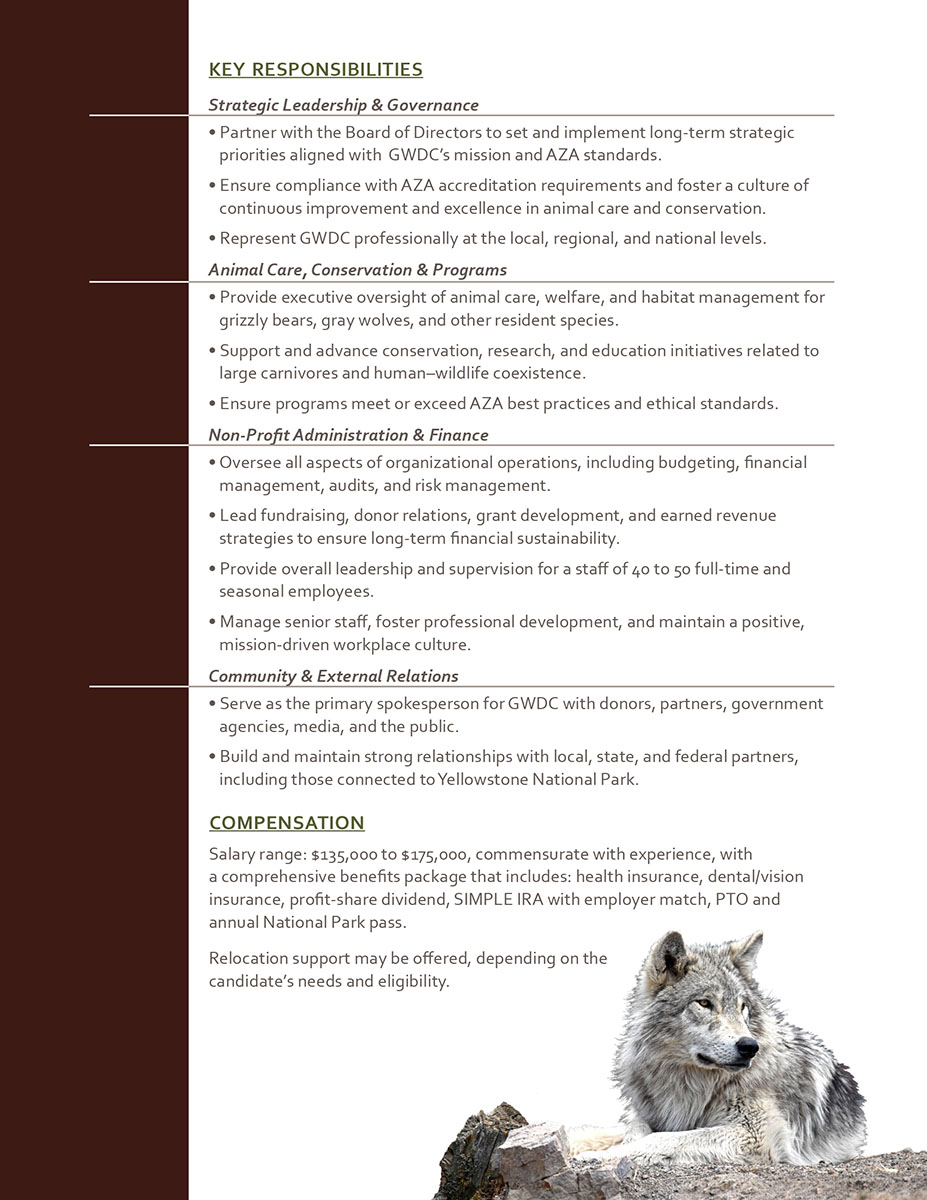 KEY RESPONSIBILITIES

Strategic Leadership & Governance

• Partner with the Board of Directors to set and implement long-term strategic priorities aligned with GWDC's mission and AZA standards.

• Ensure compliance with AZA accreditation requirements and foster a culture of continuous improvement and excellence in animal care and conservation.

• Represent GWDC professionally at the local, regional, and national levels.

Animal Care, Conservation & Programs

• Provide executive oversight of animal care, welfare, and habitat management for grizzly bears, gray wolves, and other resident species.

• Support and advance conservation, research, and education initiatives related to large carnivores and human–wildlife coexistence.

• Ensure programs meet or exceed AZA best practices and ethical standards.

Non-Profit Administration & Finance

• Oversee all aspects of organizational operations, including budgeting, financial management, audits, and risk management.

• Lead fundraising, donor relations, grant development, and earned revenue strategies to ensure long-term financial sustainability.

• Provide overall leadership and supervision for a staff of 40 to 50 full-time and seasonal employees.

• Manage senior staff, foster professional development, and maintain a positive, mission-driven workplace culture.

Community & External Relations

• Serve as the primary spokesperson for GWDC with donors, partners, government agencies, media, and the public.

• Build and maintain strong relationships with local, state, and federal partners, including those connected to Yellowstone National Park.

COMPENSATION

Salary range: $135,000 to $175,000, commensurate with experience, with a comprehensive benefits package that includes: health insurance, dental/vision insurance, profit-share dividend, SIMPLE IRA with employer match, PTO and annual National Park pass.

Relocation support may be offered, depending on the candidate's needs and eligibility.